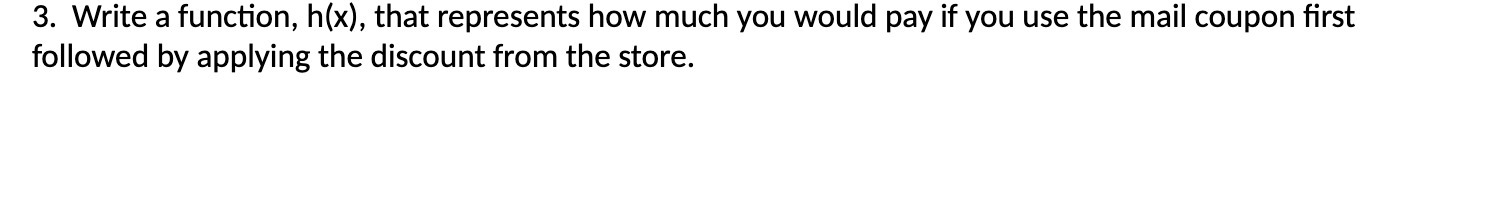 3. Write a function, h(x), that represents how much you would pay if you use the mail coupon first followed by applying the discount from the store.